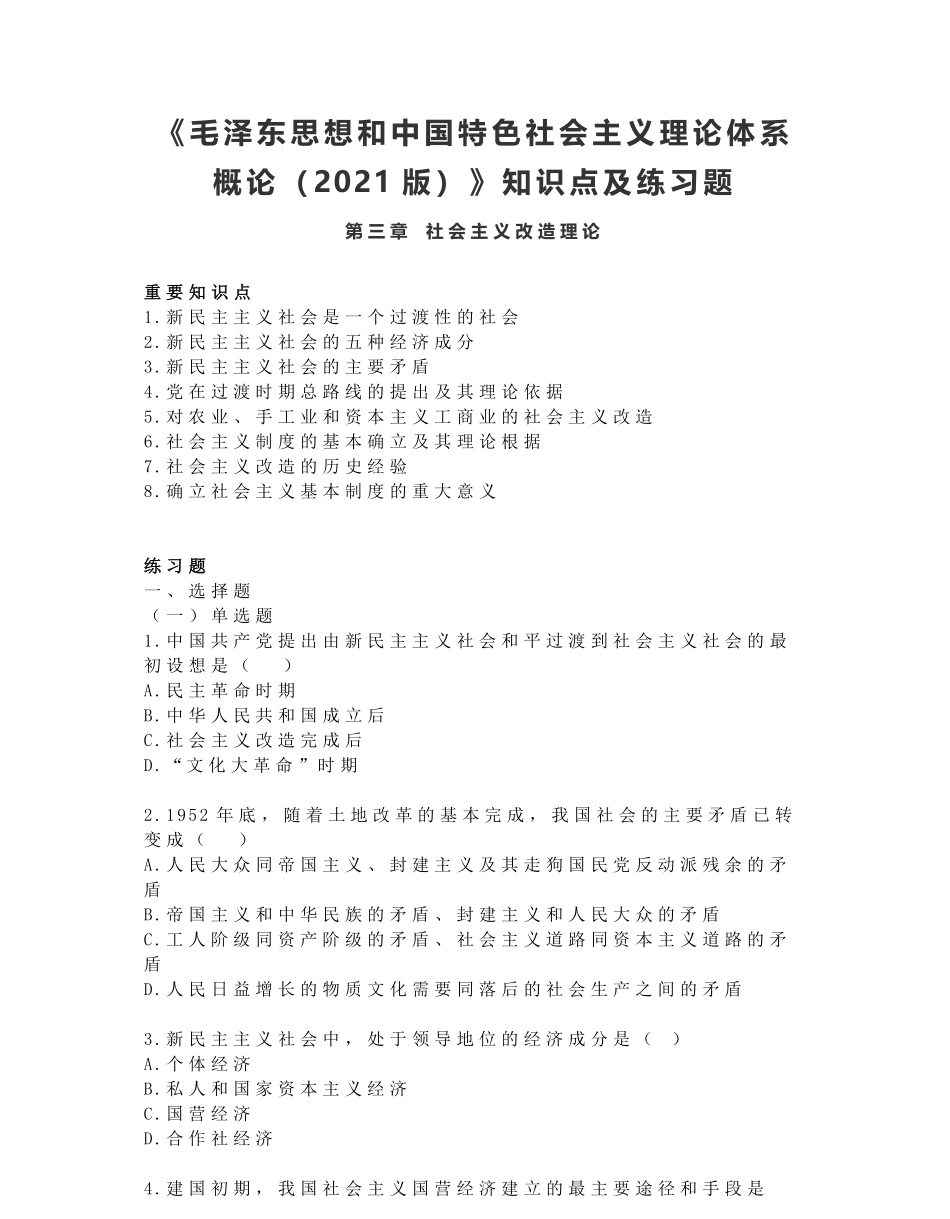 《毛泽东思想和中国特色社会主义理论体系概论（2021版）》知识点及练习题

第三章 社会主义改造理论

重要知识点
1.新民主主义社会是一个过渡性的社会
2.新民主主义社会的五种经济成分
3.新民主主义社会的主要矛盾
4.党在过渡时期总路线的提出及其理论依据
5.对农业、手工业和资本主义工商业的社会主义改造
6.社会主义制度的基本确立及其理论根据
7.社会主义改造的历史经验
8.确立社会主义基本制度的重大意义

练习题
一、选择题
（一）单选题
1.中国共产党提出由新民主主义社会和平过渡到社会主义社会的最初设想是（ ）
A.民主革命时期
B.中华人民共和国成立后
C.社会主义改造完成后
D.“文化大革命”时期

2.1952年底，随着土地改革的基本完成，我国社会的主要矛盾已转变成（ ）
A.人民大众同帝国主义、封建主义及其走狗国民党反动派残余的矛盾
B.帝国主义和中华民族的矛盾、封建主义和人民大众的矛盾
C.工人阶级同资产阶级的矛盾、社会主义道路同资本主义道路的矛盾
D.人民日益增长的物质文化需要同落后的社会生产之间的矛盾

3.新民主主义社会中，处于领导地位的经济成分是（ ）
A.个体经济
B.私人和国家资本主义经济
C.国营经济
D.合作社经济

4.建国初期，我国社会主义国营经济建立的最主要途径和手段是